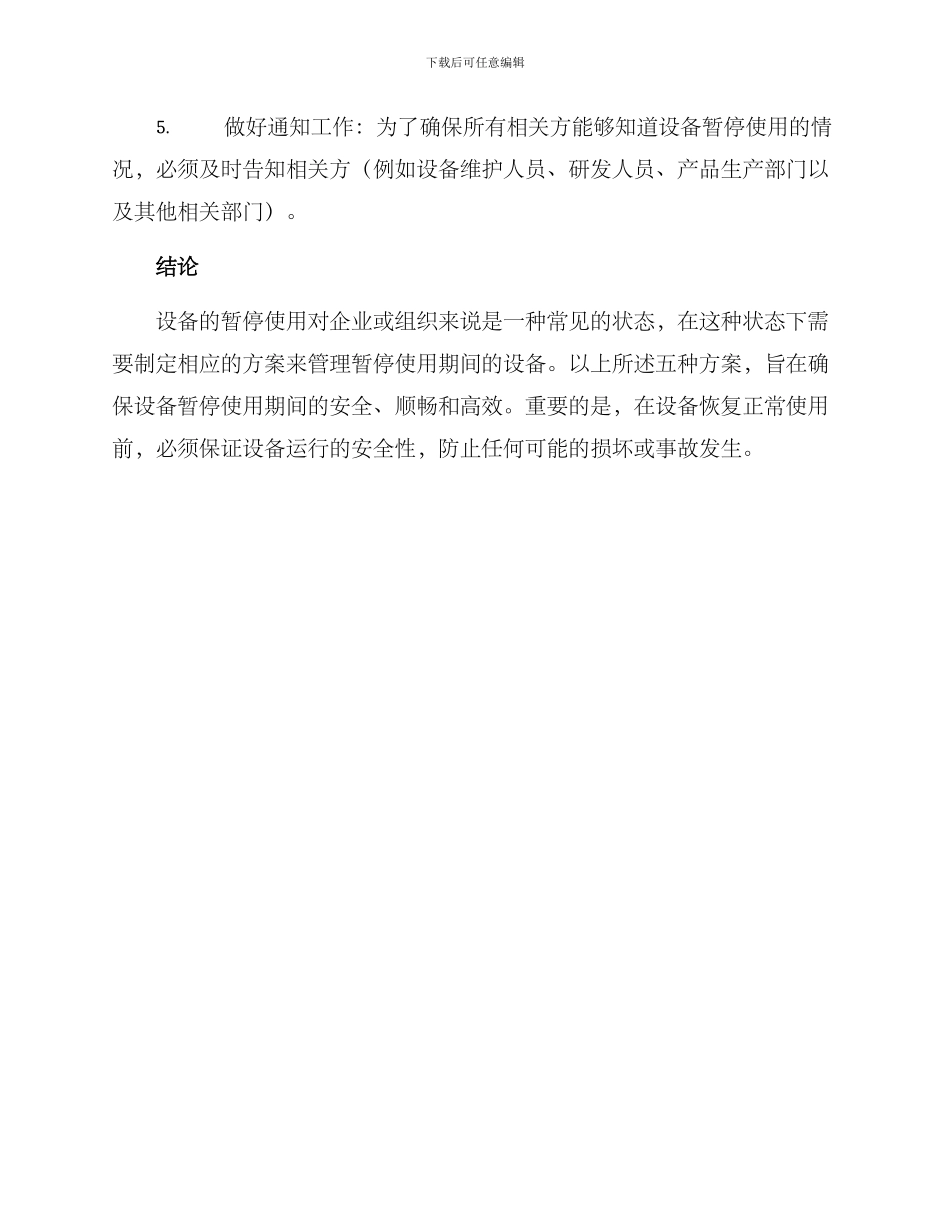 下载后可任意编辑

5. 做好通知工作：为了确保所有相关方能够知道设备暂停使用的情况，必须及时告知相关方（例如设备维护人员、研发人员、产品生产部门以及其他相关部门）。

结论

设备的暂停使用对企业或组织来说是一种常见的状态，在这种状态下需要制定相应的方案来管理暂停使用期间的设备。以上所述五种方案，旨在确保设备暂停使用期间的安全、顺畅和高效。重要的是，在设备恢复正常使用前，必须保证设备运行的安全性，防止任何可能的损坏或事故发生。